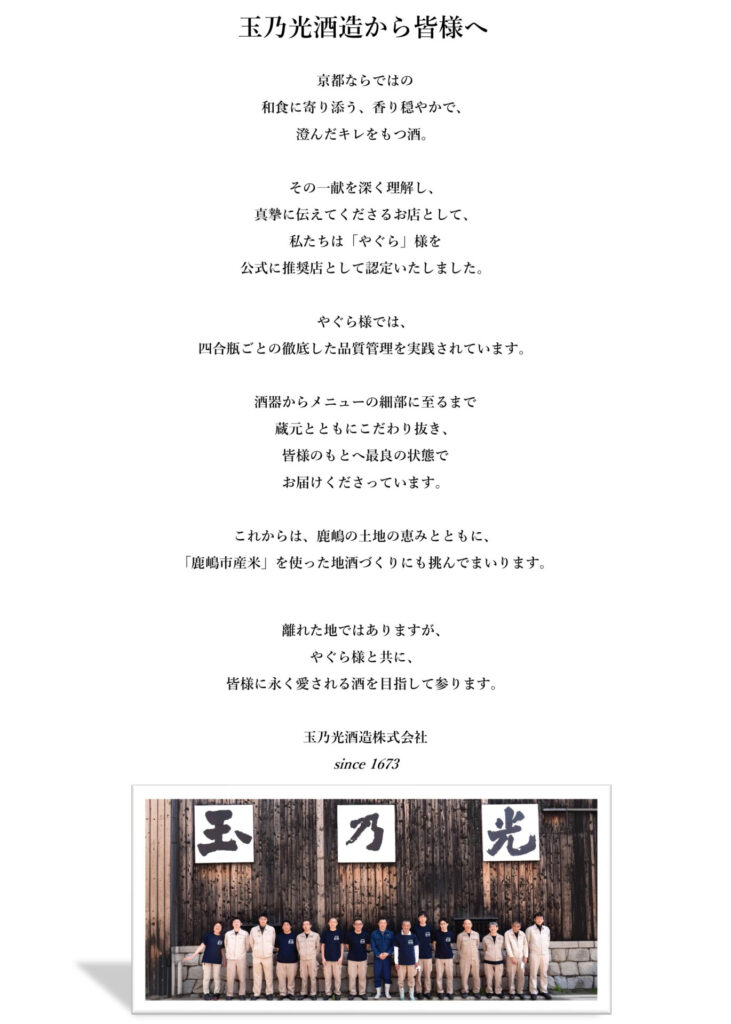 玉乃光酒造から皆様へ

京都ならではの
和食に寄り添う、香り穏やかで、
澄んだキレをもつ酒。

その一献を深く理解し、
真摯に伝えてくださるお店として、
私たちは「やぐら」様を
公式に推奨店として認定いたしました。

やぐら様では、
四合瓶ごとの徹底した品質管理を実践されています。

酒器からメニューの細部に至るまで
蔵元とともにこだわり抜き、
皆様のもとへ最良の状態で
お届けくださっています。

これからは、鹿嶋の土地の恵みとともに、
「鹿嶋市産米」を使った地酒づくりにも挑んでまいります。

離れた地ではありますが、
やぐら様と共に、
皆様に永く愛される酒を目指して参ります。

玉乃光酒造株式会社
since 1673

玉 乃 光